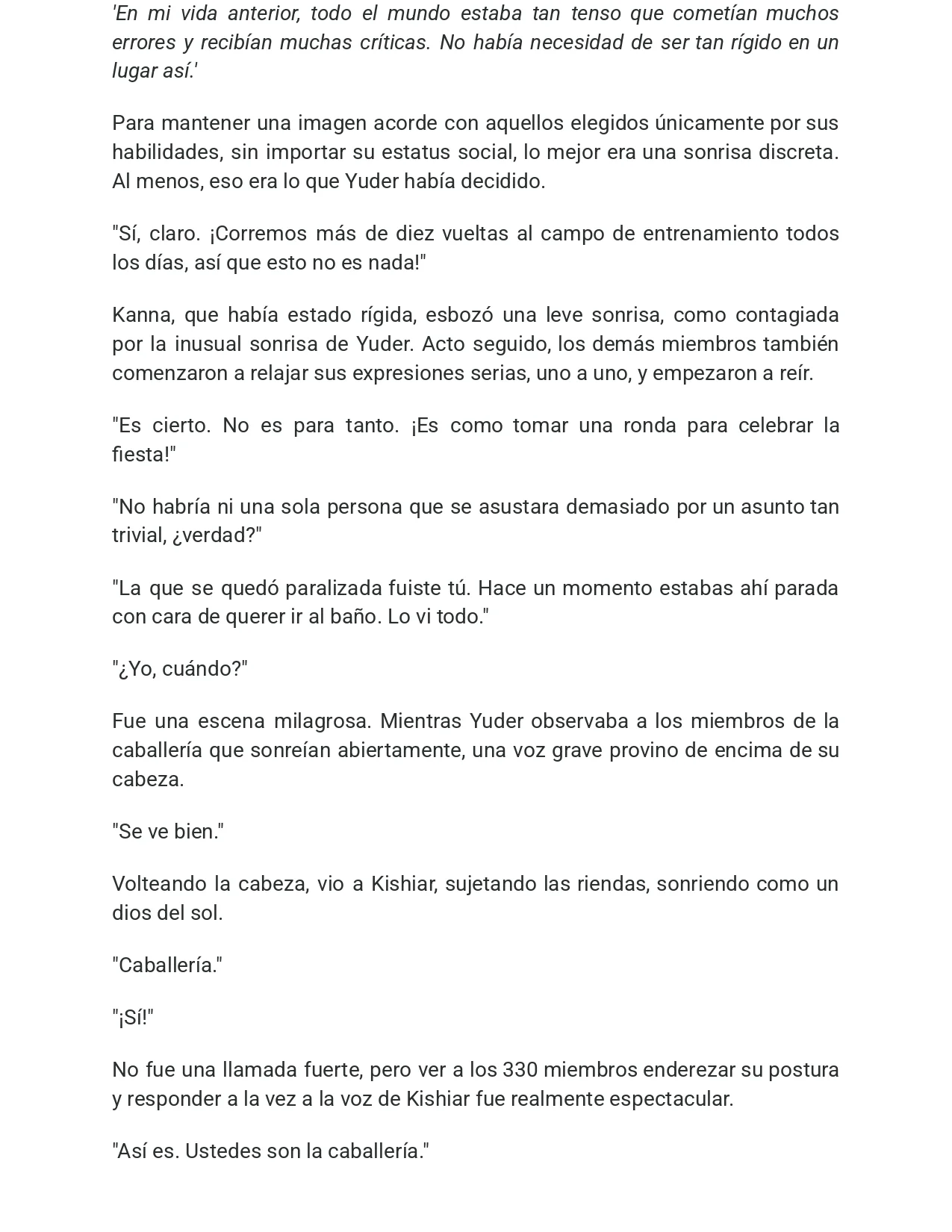 'En mi vida anterior, todo el mundo estaba tan tenso que cometían muchos errores y recibían muchas críticas. No había necesidad de ser tan rígido en un lugar así.'

Para mantener una imagen acorde con aquellos elegidos únicamente por sus habilidades, sin importar su estatus social, lo mejor era una sonrisa discreta. Al menos, eso era lo que Yuder había decidido.

"Sí, claro. ¡Corremos más de diez vueltas al campo de entrenamiento todos los días, así que esto no es nada!"

Kanna, que había estado rígida, esbozó una leve sonrisa, como contagiada por la inusual sonrisa de Yuder. Acto seguido, los demás miembros también comenzaron a relajar sus expresiones serias, uno a uno, y empezaron a reír.

"Es cierto. No es para tanto. ¡Es como tomar una ronda para celebrar la fiesta!"

"No habría ni una sola persona que se asustara demasiado por un asunto tan trivial, ¿verdad?"

"La que se quedó paralizada fuiste tú. Hace un momento estabas ahí parada con cara de querer ir al baño. Lo vi todo."

"¿Yo, cuándo?"

Fue una escena milagrosa. Mientras Yuder observaba a los miembros de la caballería que sonreían abiertamente, una voz grave provino de encima de su cabeza.

"Se ve bien."

Volteando la cabeza, vio a Kishiar, sujetando las riendas, sonriendo como un dios del sol.

"Caballería."

"¡Sí!"

No fue una llamada fuerte, pero ver a los 330 miembros enderezar su postura y responder a la vez a la voz de Kishiar fue realmente espectacular.

"Así es. Ustedes son la caballería."